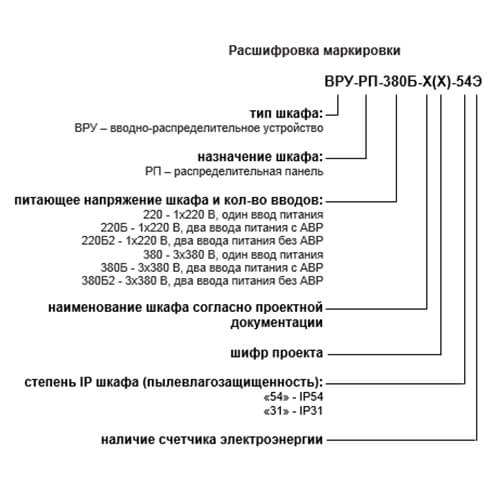 Расшифровка маркировки

ВРУ-РП-380Б-Х(Х)-54Э

тип шкафа:
ВРУ – вводно-распределительное устройство

назначение шкафа:
РП – распределительная панель

питающее напряжение шкафа и кол-во вводов:
220 - 1х220 В, один ввод питания
220Б - 1х220 В, два ввода питания с АВР
220Б2 - 1х220 В, два ввода питания без АВР
380 - 3х380 В, один ввод питания
380Б - 3х380 В, два ввода питания с АВР
380Б2 - 3х380 В, два ввода питания без АВР

наименование шкафа согласно проектной документации

шифр проекта

степень IP шкафа (пылевлагозащищенность):
«54» - IP54
«31» - IP31

наличие счетчика электроэнергии